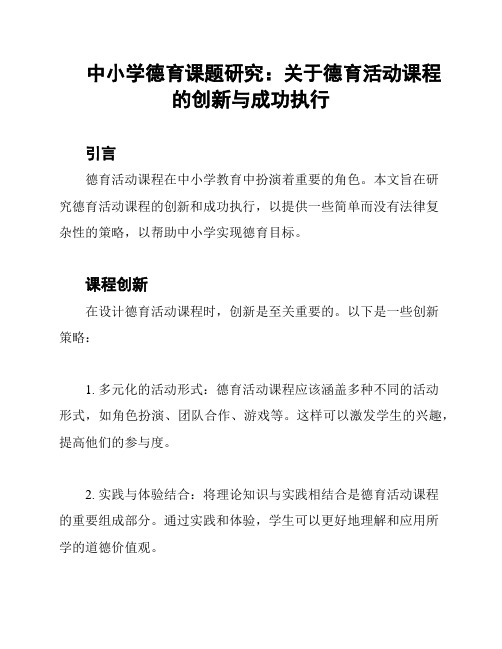 中小学德育课题研究：关于德育活动课程的创新与成功执行

引言

德育活动课程在中小学教育中扮演着重要的角色。本文旨在研究德育活动课程的创新和成功执行，以提供一些简单而没有法律复杂性的策略，以帮助中小学实现德育目标。

课程创新

在设计德育活动课程时，创新是至关重要的。以下是一些创新策略：

1. 多元化的活动形式：德育活动课程应该涵盖多种不同的活动形式，如角色扮演、团队合作、游戏等。这样可以激发学生的兴趣，提高他们的参与度。

2. 实践与体验结合：将理论知识与实践相结合是德育活动课程的重要组成部分。通过实践和体验，学生可以更好地理解和应用所学的道德价值观。